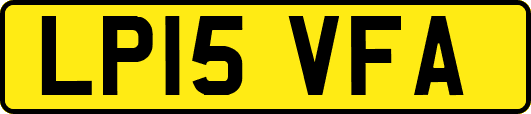 LP15 VFA